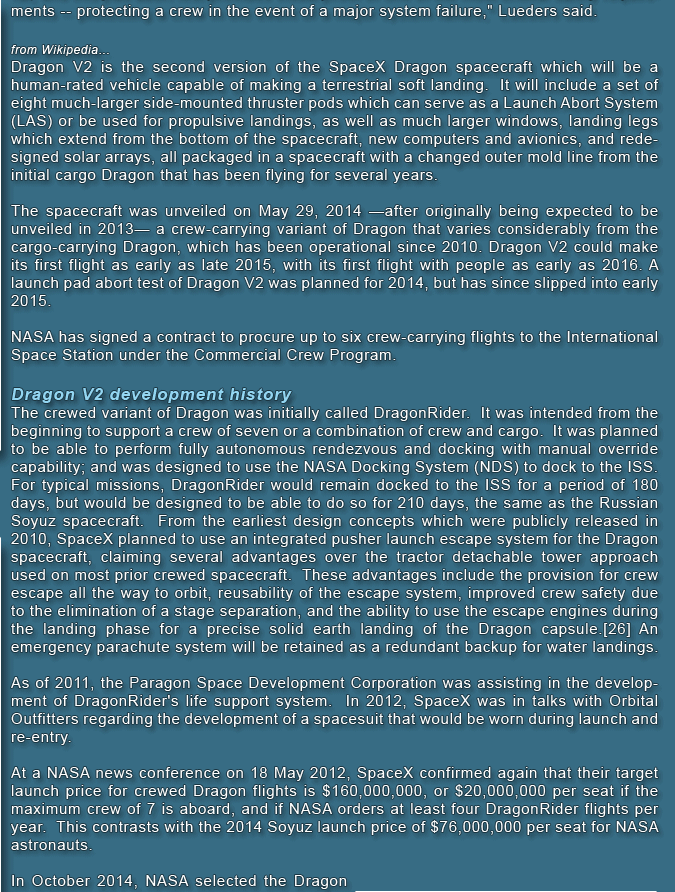 ments -- protecting a crew in the event of a major system failure," Lueders said.

from Wikipedia...
Dragon V2 is the second version of the SpaceX Dragon spacecraft which will be a human-rated vehicle capable of making a terrestrial soft landing. It will include a set of eight much-larger side-mounted thruster pods which can serve as a Launch Abort System (LAS) or be used for propulsive landings, as well as much larger windows, landing legs which extend from the bottom of the spacecraft, new computers and avionics, and redesigned solar arrays, all packaged in a spacecraft with a changed outer mold line from the initial cargo Dragon that has been flying for several years.

The spacecraft was unveiled on May 29, 2014 —after originally being expected to be unveiled in 2013— a crew-carrying variant of Dragon that varies considerably from the cargo-carrying Dragon, which has been operational since 2010. Dragon V2 could make its first flight as early as late 2015, with its first flight with people as early as 2016. A launch pad abort test of Dragon V2 was planned for 2014, but has since slipped into early 2015.

NASA has signed a contract to procure up to six crew-carrying flights to the International Space Station under the Commercial Crew Program.

Dragon V2 development history
The crewed variant of Dragon was initially called DragonRider. It was intended from the beginning to support a crew of seven or a combination of crew and cargo. It was planned to be able to perform fully autonomous rendezvous and docking with manual override capability; and was designed to use the NASA Docking System (NDS) to dock to the ISS. For typical missions, DragonRider would remain docked to the ISS for a period of 180 days, but would be designed to be able to do so for 210 days, the same as the Russian Soyuz spacecraft. From the earliest design concepts which were publicly released in 2010, SpaceX planned to use an integrated pusher launch escape system for the Dragon spacecraft, claiming several advantages over the tractor detachable tower approach used on most prior crewed spacecraft. These advantages include the provision for crew escape all the way to orbit, reusability of the escape system, improved crew safety due to the elimination of a stage separation, and the ability to use the escape engines during the landing phase for a precise solid earth landing of the Dragon capsule.[26] An emergency parachute system will be retained as a redundant backup for water landings.

As of 2011, the Paragon Space Development Corporation was assisting in the development of DragonRider's life support system. In 2012, SpaceX was in talks with Orbital Outfitters regarding the development of a spacesuit that would be worn during launch and re-entry.

At a NASA news conference on 18 May 2012, SpaceX confirmed again that their target launch price for crewed Dragon flights is $160,000,000, or $20,000,000 per seat if the maximum crew of 7 is aboard, and if NASA orders at least four DragonRider flights per year. This contrasts with the 2014 Soyuz launch price of $76,000,000 per seat for NASA astronauts.

In October 2014, NASA selected the Dragon